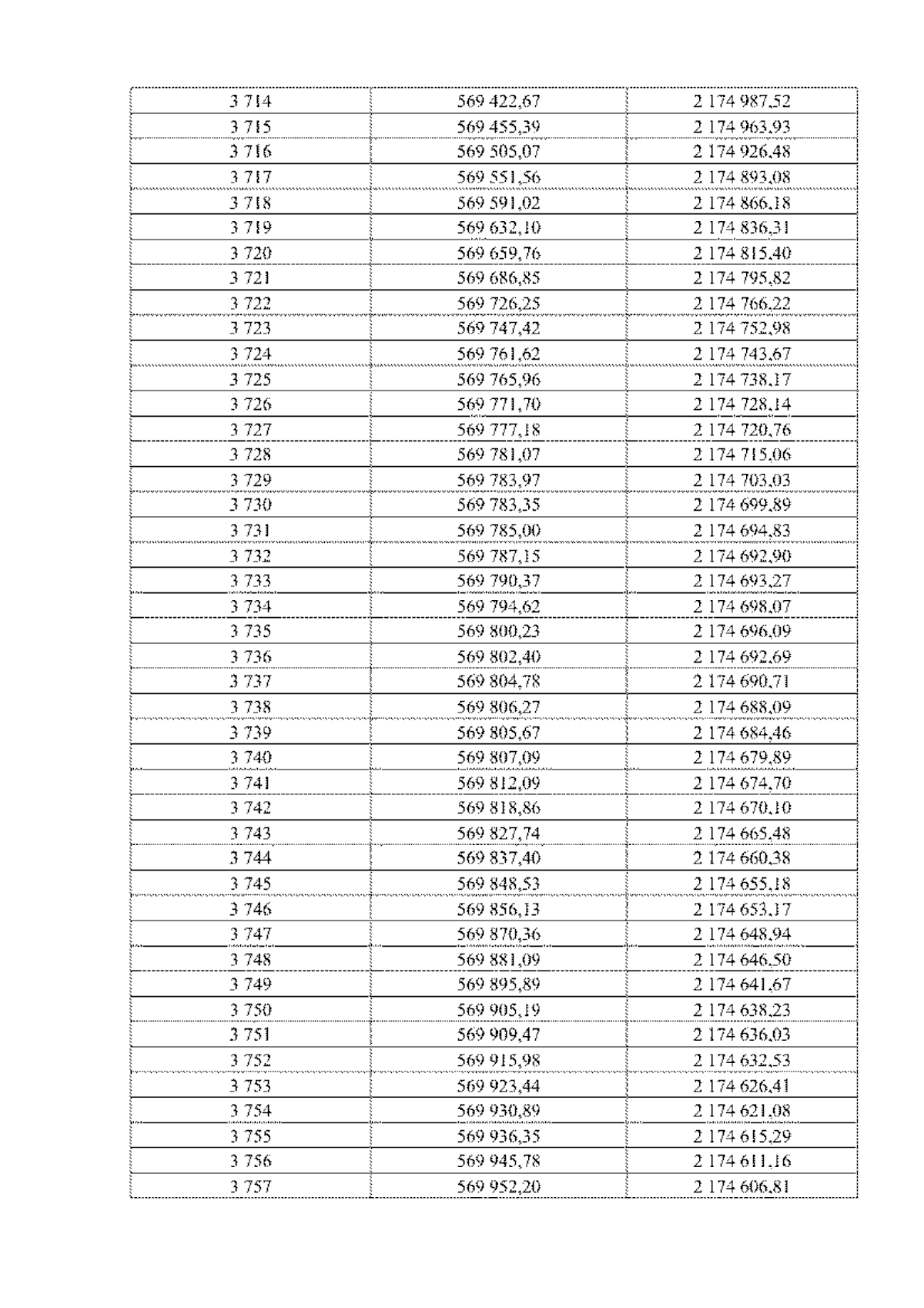 | 3 714 | 569 422,67 | 2 174 987,52 |
|---|---|---|
| 3 715 | 569 455,39 | 2 174 963,93 |
| 3 716 | 569 505,07 | 2 174 926,48 |
| 3 717 | 569 551,56 | 2 174 893,08 |
| 3 718 | 569 591,02 | 2 174 866,18 |
| 3 719 | 569 632,10 | 2 174 836,31 |
| 3 720 | 569 659,76 | 2 174 815,40 |
| 3 721 | 569 686,85 | 2 174 795,82 |
| 3 722 | 569 726,25 | 2 174 766,22 |
| 3 723 | 569 747,42 | 2 174 752,98 |
| 3 724 | 569 761,62 | 2 174 743,67 |
| 3 725 | 569 765,96 | 2 174 738,17 |
| 3 726 | 569 771,70 | 2 174 728,14 |
| 3 727 | 569 777,18 | 2 174 720,76 |
| 3 728 | 569 781,07 | 2 174 715,06 |
| 3 729 | 569 783,97 | 2 174 703,03 |
| 3 730 | 569 783,35 | 2 174 699,89 |
| 3 731 | 569 785,00 | 2 174 694,83 |
| 3 732 | 569 787,15 | 2 174 692,90 |
| 3 733 | 569 790,37 | 2 174 693,27 |
| 3 734 | 569 794,62 | 2 174 698,07 |
| 3 735 | 569 800,23 | 2 174 696,09 |
| 3 736 | 569 802,40 | 2 174 692,69 |
| 3 737 | 569 804,78 | 2 174 690,71 |
| 3 738 | 569 806,27 | 2 174 688,09 |
| 3 739 | 569 805,67 | 2 174 684,46 |
| 3 740 | 569 807,09 | 2 174 679,89 |
| 3 741 | 569 812,09 | 2 174 674,70 |
| 3 742 | 569 818,86 | 2 174 670,10 |
| 3 743 | 569 827,74 | 2 174 665,48 |
| 3 744 | 569 837,40 | 2 174 660,38 |
| 3 745 | 569 848,53 | 2 174 655,18 |
| 3 746 | 569 856,13 | 2 174 653,17 |
| 3 747 | 569 870,36 | 2 174 648,94 |
| 3 748 | 569 881,09 | 2 174 646,50 |
| 3 749 | 569 895,89 | 2 174 641,67 |
| 3 750 | 569 905,19 | 2 174 638,23 |
| 3 751 | 569 909,47 | 2 174 636,03 |
| 3 752 | 569 915,98 | 2 174 632,53 |
| 3 753 | 569 923,44 | 2 174 626,41 |
| 3 754 | 569 930,89 | 2 174 621,08 |
| 3 755 | 569 936,35 | 2 174 615,29 |
| 3 756 | 569 945,78 | 2 174 611,16 |
| 3 757 | 569 952,20 | 2 174 606,81 |